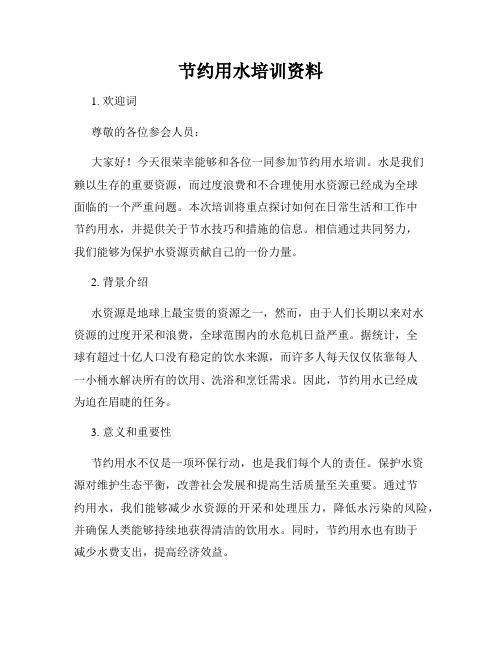 节约用水培训资料

1. 欢迎词

尊敬的各位参会人员：

大家好！今天很荣幸能够和各位一同参加节约用水培训。水是我们赖以生存的重要资源，而过度浪费和不合理使用水资源已经成为全球面临的一个严重问题。本次培训将重点探讨如何在日常生活和工作中节约用水，并提供关于节水技巧和措施的信息。相信通过共同努力，我们能够为保护水资源贡献自己的一份力量。

2. 背景介绍

水资源是地球上最宝贵的资源之一，然而，由于人们长期以来对水资源的过度开采和浪费，全球范围内的水危机日益严重。据统计，全球有超过十亿人口没有稳定的饮水来源，而许多人每天仅仅依靠每人一小桶水解决所有的饮用、洗浴和烹饪需求。因此，节约用水已经成为迫在眉睫的任务。

3. 意义和重要性

节约用水不仅是一项环保行动，也是我们每个人的责任。保护水资源对维护生态平衡，改善社会发展和提高生活质量至关重要。通过节约用水，我们能够减少水资源的开采和处理压力，降低水污染的风险，并确保人类能够持续地获得清洁的饮用水。同时，节约用水也有助于减少水费支出，提高经济效益。